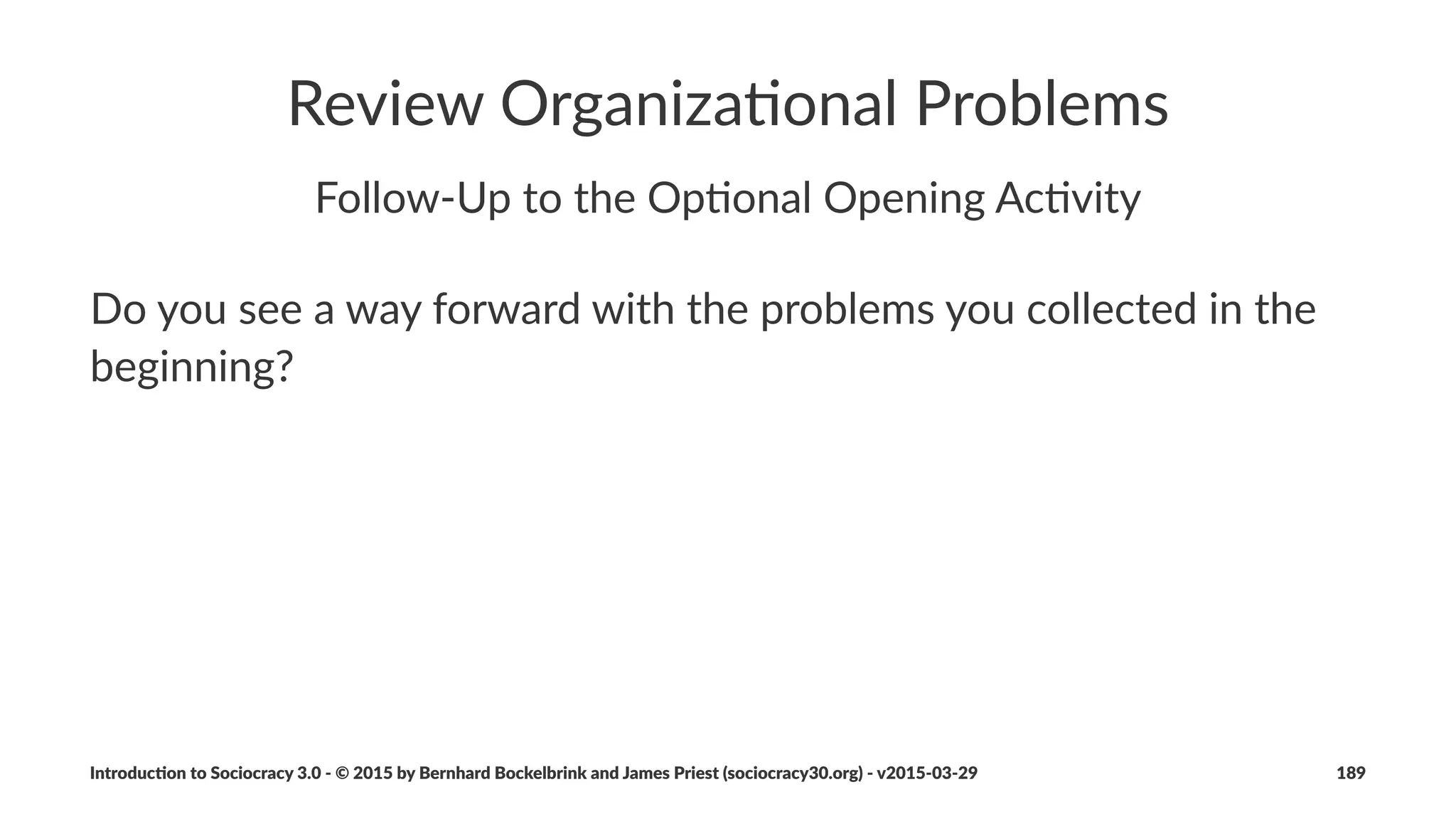 Review Organizational Problems

Follow-Up to the Optional Opening Activity

Do you see a way forward with the problems you collected in the beginning?

Introduction to Sociocracy 3.0 - © 2015 by Bernhard Bockelbrink and James Priest (sociocracy30.org) - v2015-03-29

189